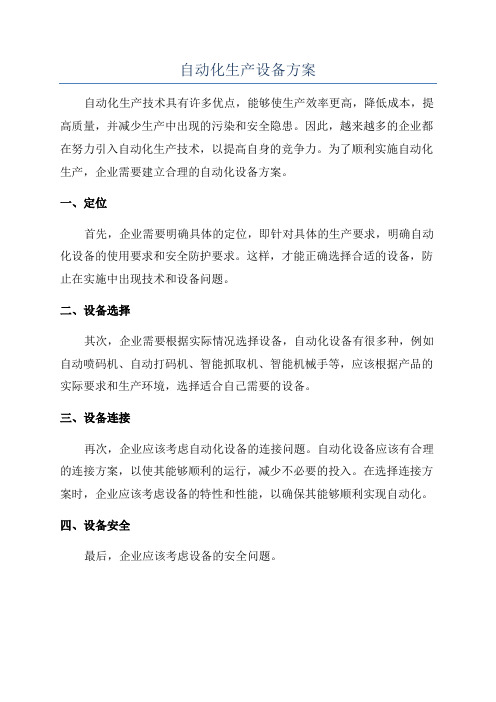 自动化生产设备方案

自动化生产技术具有许多优点，能够使生产效率更高，降低成本，提高质量，并减少生产中出现的污染和安全隐患。因此，越来越多的企业都在努力引入自动化生产技术，以提高自身的竞争力。为了顺利实施自动化生产，企业需要建立合理的自动化设备方案。

一、定位

首先，企业需要明确具体的定位，即针对具体的生产要求，明确自动化设备的使用要求和安全防护要求。这样，才能正确选择合适的设备，防止在实施中出现技术和设备问题。

二、设备选择

其次，企业需要根据实际情况选择设备，自动化设备有很多种，例如自动喷码机、自动打码机、智能抓取机、智能机械手等，应该根据产品的实际要求和生产环境，选择适合自己需要的设备。

三、设备连接

再次，企业应该考虑自动化设备的连接问题。自动化设备应该有合理的连接方案，以使其能够顺利的运行，减少不必要的投入。在选择连接方案时，企业应该考虑设备的特性和性能，以确保其能够顺利实现自动化。

四、设备安全

最后，企业应该考虑设备的安全问题。